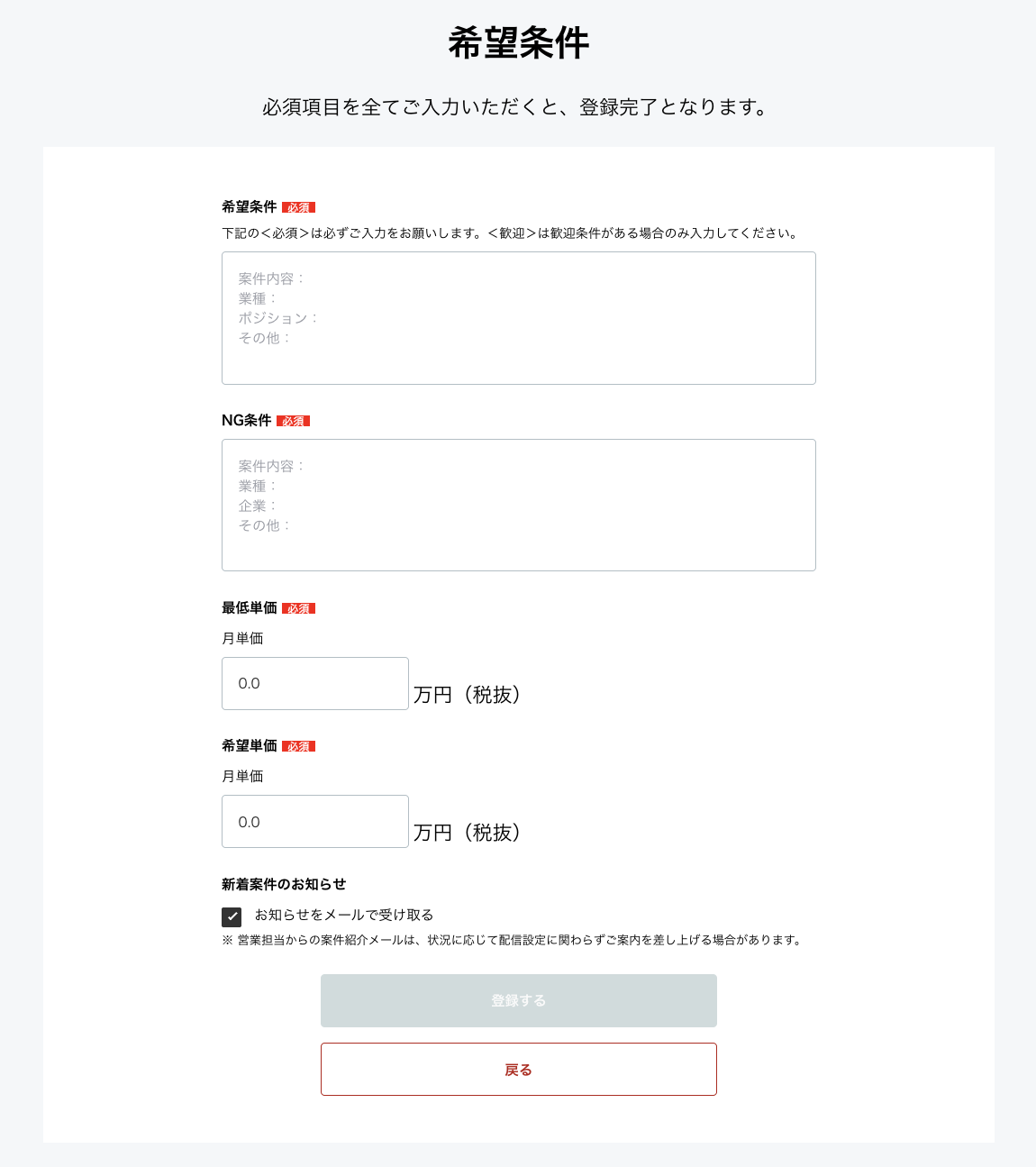 希望条件

必須項目を全てご入力いただくと、登録完了となります。

希望条件 必須

下記の＜必須＞は必ずご入力をお願いします。＜歓迎＞は歓迎条件がある場合のみ入力してください。

案件内容：
業種：
ポジション：
その他：

NG条件 必須

案件内容：
業種：
企業：
その他：

最低単価 必須

月単価

0.0

万円（税抜）

希望単価 必須

月単価

0.0

万円（税抜）

新着案件のお知らせ

お知らせをメールで受け取る

※ 営業担当からの案件紹介メールは、状況に応じて配信設定に関わらずご案内を差し上げる場合があります。

登録する

戻る